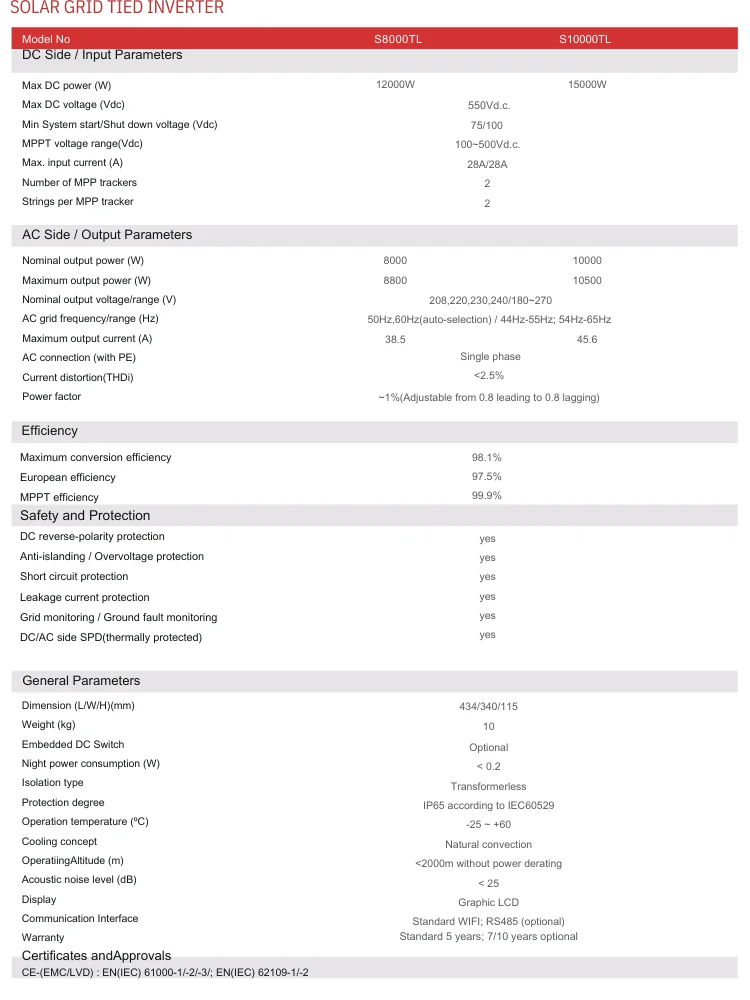 SOLAR GRID TIED INVERTER

| Model No | S8000TL | S10000TL |
|---|---|---|
| DC Side / Input Parameters | | |
| Max DC power (W) | 12000W | 15000W |
| Max DC voltage (Vdc) | 550Vd.c. | |
| Min System start/Shut down voltage (Vdc) | 75/100 | |
| MPPT voltage range(Vdc) | 100~500Vd.c. | |
| Max. input current (A) | 28A/28A | |
| Number of MPP trackers | 2 | |
| Strings per MPP tracker | 2 | |
| AC Side / Output Parameters | | |
| Nominal output power (W) | 8000 | 10000 |
| Maximum output power (W) | 8800 | 10500 |
| Nominal output voltage/range (V) | 208,220,230,240/180~270 | |
| AC grid frequency/range (Hz) | 50Hz,60Hz(auto-selection) / 44Hz-55Hz; 54Hz-65Hz | |
| Maximum output current (A) | 38.5 | 45.6 |
| AC connection (with PE) | Single phase | |
| Current distortion(THDi) | <2.5% | |
| Power factor | ~1%(Adjustable from 0.8 leading to 0.8 lagging) | |
| Efficiency | | |
| Maximum conversion efficiency | 98.1% | |
| European efficiency | 97.5% | |
| MPPT efficiency | 99.9% | |
| Safety and Protection | | |
| DC reverse-polarity protection | yes | |
| Anti-islanding / Overvoltage protection | yes | |
| Short circuit protection | yes | |
| Leakage current protection | yes | |
| Grid monitoring / Ground fault monitoring | yes | |
| DC/AC side SPD(thermally protected) | yes | |
| General Parameters | | |
| Dimension (L/W/H)(mm) | 434/340/115 | |
| Weight (kg) | 10 | |
| Embedded DC Switch | Optional | |
| Night power consumption (W) | < 0.2 | |
| Isolation type | Transformerless | |
| Protection degree | IP65 according to IEC60529 | |
| Operation temperature (ºC) | -25 ~ +60 | |
| Cooling concept | Natural convection | |
| OperatiingAltitude (m) | <2000m without power derating | |
| Acoustic noise level (dB) | < 25 | |
| Display | Graphic LCD | |
| Communication Interface | Standard WIFI; RS485 (optional) | |
| Warranty | Standard 5 years; 7/10 years optional | |
| Certificates andApprovals | | |
| CE-(EMC/LVD) : EN(IEC) 61000-1/-2/-3/; EN(IEC) 62109-1/-2 | | |